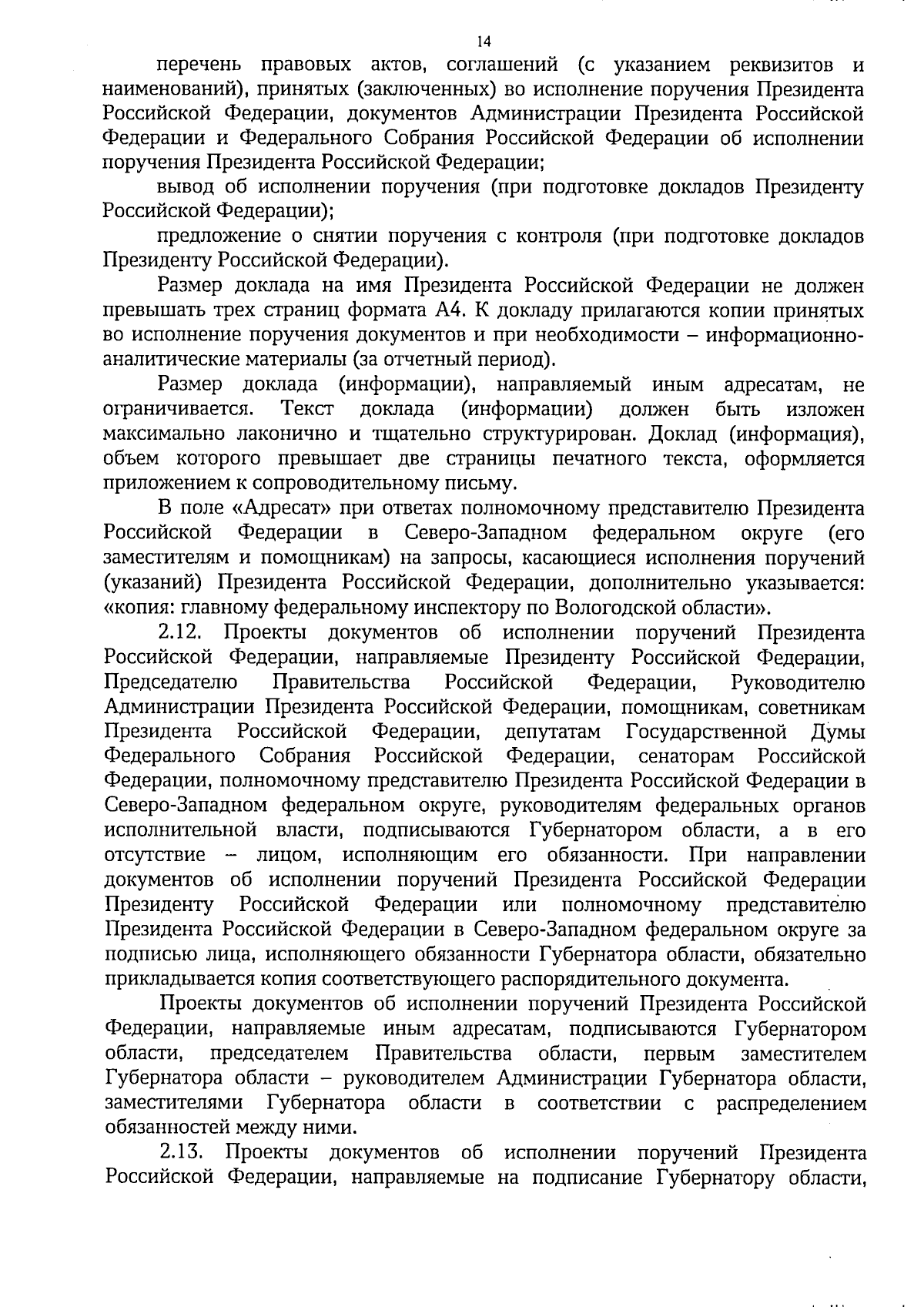 14

перечень правовых актов, соглашений (с указанием реквизитов и наименований), принятых (заключенных) во исполнение поручения Президента Российской Федерации, документов Администрации Президента Российской Федерации и Федерального Собрания Российской Федерации об исполнении поручения Президента Российской Федерации;

вывод об исполнении поручения (при подготовке докладов Президенту Российской Федерации);

предложение о снятии поручения с контроля (при подготовке докладов Президенту Российской Федерации).

Размер доклада на имя Президента Российской Федерации не должен превышать трех страниц формата А4. К докладу прилагаются копии принятых во исполнение поручения документов и при необходимости – информационно-аналитические материалы (за отчетный период).

Размер доклада (информации), направляемый иным адресатам, не ограничивается. Текст доклада (информации) должен быть изложен максимально лаконично и тщательно структурирован. Доклад (информация), объем которого превышает две страницы печатного текста, оформляется приложением к сопроводительному письму.

В поле «Адресат» при ответах полномочному представителю Президента Российской Федерации в Северо-Западном федеральном округе (его заместителям и помощникам) на запросы, касающиеся исполнения поручений (указаний) Президента Российской Федерации, дополнительно указывается: «копия: главному федеральному инспектору по Вологодской области».

2.12. Проекты документов об исполнении поручений Президента Российской Федерации, направляемые Президенту Российской Федерации, Председателю Правительства Российской Федерации, Руководителю Администрации Президента Российской Федерации, помощникам, советникам Президента Российской Федерации, депутатам Государственной Думы Федерального Собрания Российской Федерации, сенаторам Российской Федерации, полномочному представителю Президента Российской Федерации в Северо-Западном федеральном округе, руководителям федеральных органов исполнительной власти, подписываются Губернатором области, а в его отсутствие – лицом, исполняющим его обязанности. При направлении документов об исполнении поручений Президента Российской Федерации Президенту Российской Федерации или полномочному представителю Президента Российской Федерации в Северо-Западном федеральном округе за подписью лица, исполняющего обязанности Губернатора области, обязательно прикладывается копия соответствующего распорядительного документа.

Проекты документов об исполнении поручений Президента Российской Федерации, направляемые иным адресатам, подписываются Губернатором области, председателем Правительства области, первым заместителем Губернатора области – руководителем Администрации Губернатора области, заместителями Губернатора области в соответствии с распределением обязанностей между ними.

2.13. Проекты документов об исполнении поручений Президента Российской Федерации, направляемые на подписание Губернатору области,